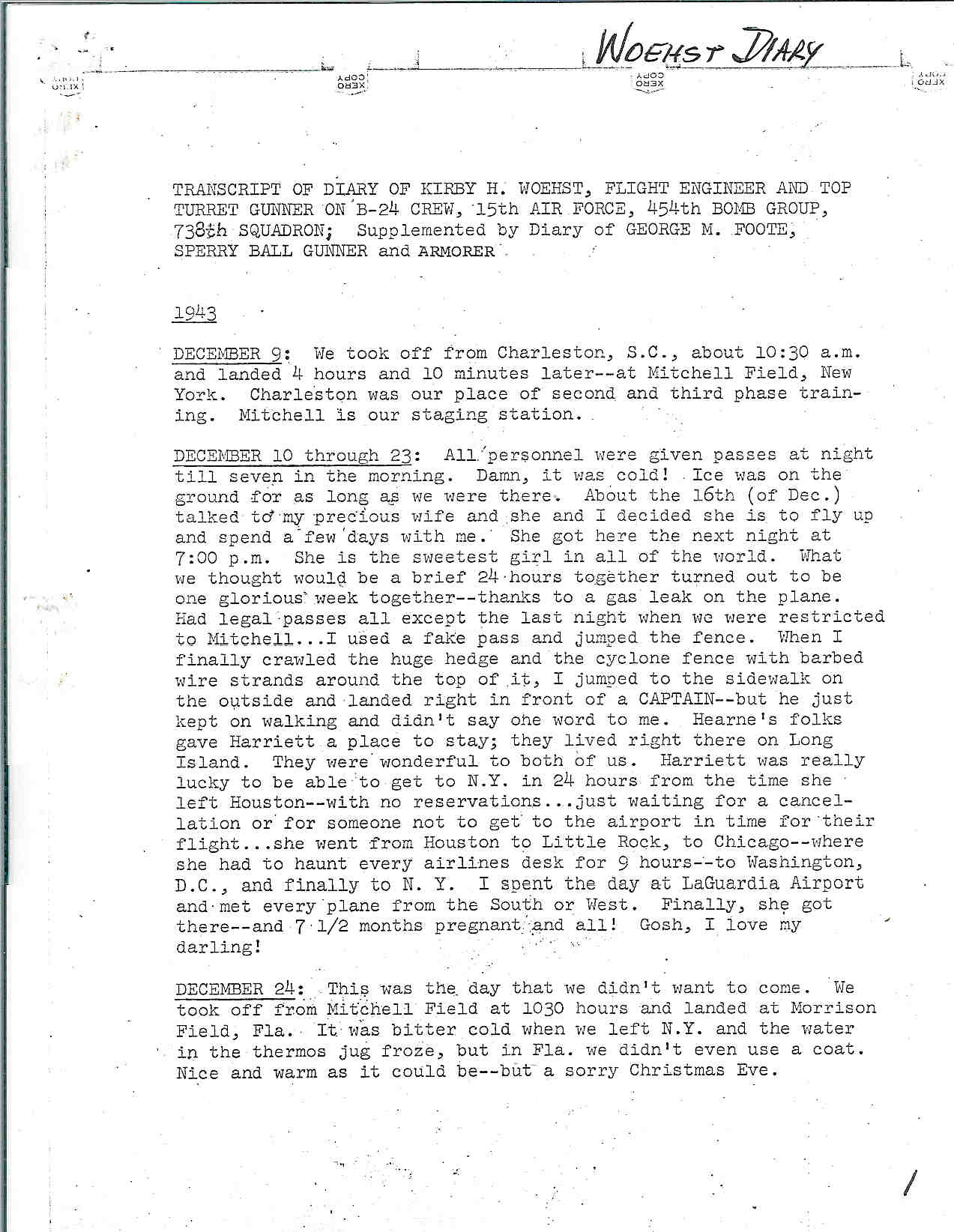 WOEHST DIARY

XERO COPY XERO COPY XERO COPY XERO COPY

TRANSCRIPT OF DIARY OF KIRBY H. WOEHST, FLIGHT ENGINEER AND TOP TURRET GUNNER ON B-24 CREW, 15th AIR FORCE, 454th BOMB GROUP, 738th SQUADRON; Supplemented by Diary of GEORGE M. FOOTE, SPERRY BALL GUNNER and ARMORER

1943

DECEMBER 9: We took off from Charleston, S.C., about 10:30 a.m. and landed 4 hours and 10 minutes later--at Mitchell Field, New York. Charleston was our place of second and third phase training. Mitchell is our staging station.

DECEMBER 10 through 23: All personnel were given passes at night till seven in the morning. Damn, it was cold! Ice was on the ground for as long as we were there. About the 16th (of Dec.) talked to my precious wife and she and I decided she is to fly up and spend a few days with me. She got here the next night at 7:00 p.m. She is the sweetest girl in all of the world. What we thought would be a brief 24 hours together turned out to be one glorious week together--thanks to a gas leak on the plane. Had legal passes all except the last night when we were restricted to Mitchell...I used a fake pass and jumped the fence. When I finally crawled the huge hedge and the cyclone fence with barbed wire strands around the top of it, I jumped to the sidewalk on the outside and landed right in front of a CAPTAIN--but he just kept on walking and didn't say one word to me. Hearne's folks gave Harriett a place to stay; they lived right there on Long Island. They were wonderful to both of us. Harriett was really lucky to be able to get to N.Y. in 24 hours from the time she left Houston--with no reservations...just waiting for a cancellation or for someone not to get to the airport in time for their flight...she went from Houston to Little Rock, to Chicago--where she had to haunt every airlines desk for 9 hours--to Washington, D.C., and finally to N. Y. I spent the day at LaGuardia Airport and met every plane from the South or West. Finally, she got there--and 7 1/2 months pregnant and all! Gosh, I love my darling!

DECEMBER 24: This was the day that we didn't want to come. We took off from Mitchell Field at 1030 hours and landed at Morrison Field, Fla. It was bitter cold when we left N.Y. and the water in the thermos jug froze, but in Fla. we didn't even use a coat. Nice and warm as it could be--but a sorry Christmas Eve.

1